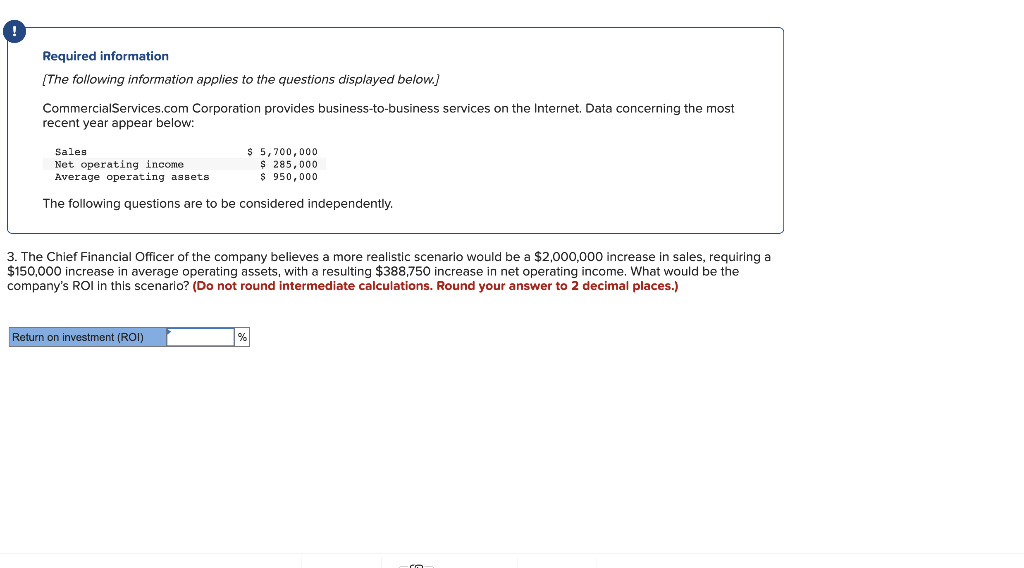 !

Required information

[The following information applies to the questions displayed below.]

CommercialServices.com Corporation provides business-to-business services on the Internet. Data concerning the most recent year appear below:

| | |
|---|---|
| Sales | \$ 5,700,000 |
| Net operating income | \$ 285,000 |
| Average operating assets | \$ 950,000 |

The following questions are to be considered independently.

3. The Chief Financial Officer of the company believes a more realistic scenario would be a \$2,000,000 increase in sales, requiring a \$150,000 increase in average operating assets, with a resulting \$388,750 increase in net operating income. What would be the company's ROI in this scenario? (Do not round intermediate calculations. Round your answer to 2 decimal places.)

| | | |
|---|---|---|
| Return on investment (ROI) | | % |